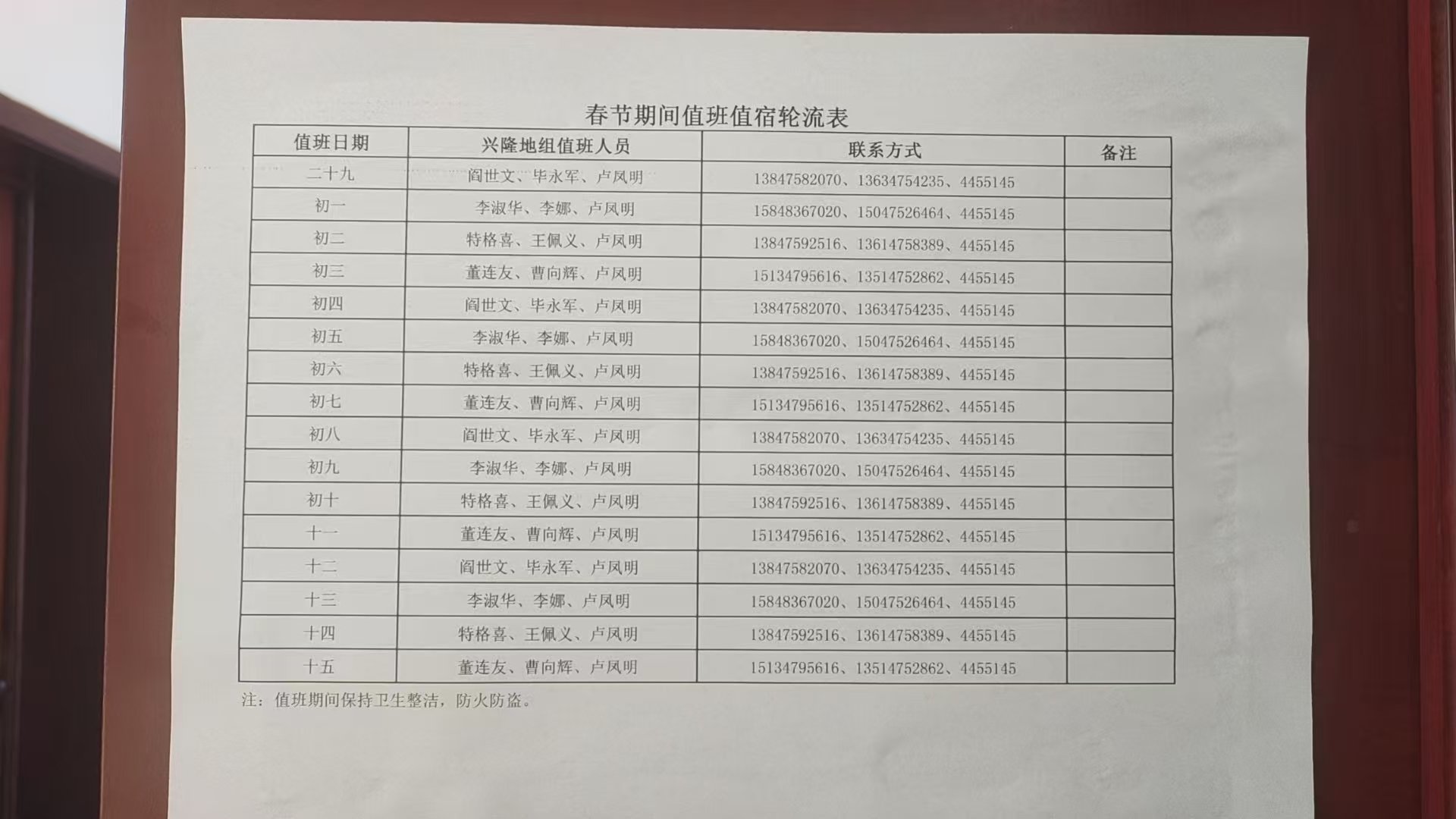 春节期间值班值宿轮流表

| 值班日期 | 兴隆地组值班人员 | 联系方式 | 备注 |
|---|---|---|---|
| 二十九 | 阎世文、毕永军、卢凤明 | 13847582070、13634754235、4455145 | |
| 初一 | 李淑华、李娜、卢凤明 | 15848367020、15047526464、4455145 | |
| 初二 | 特格喜、王佩义、卢凤明 | 13847592516、13614758389、4455145 | |
| 初三 | 董连友、曹向辉、卢凤明 | 15134795616、13514752862、4455145 | |
| 初四 | 阎世文、毕永军、卢凤明 | 13847582070、13634754235、4455145 | |
| 初五 | 李淑华、李娜、卢凤明 | 15848367020、15047526464、4455145 | |
| 初六 | 特格喜、王佩义、卢凤明 | 13847592516、13614758389、4455145 | |
| 初七 | 董连友、曹向辉、卢凤明 | 15134795616、13514752862、4455145 | |
| 初八 | 阎世文、毕永军、卢凤明 | 13847582070、13634754235、4455145 | |
| 初九 | 李淑华、李娜、卢凤明 | 15848367020、15047526464、4455145 | |
| 初十 | 特格喜、王佩义、卢凤明 | 13847592516、13614758389、4455145 | |
| 十一 | 董连友、曹向辉、卢凤明 | 15134795616、13514752862、4455145 | |
| 十二 | 阎世文、毕永军、卢凤明 | 13847582070、13634754235、4455145 | |
| 十三 | 李淑华、李娜、卢凤明 | 15848367020、15047526464、4455145 | |
| 十四 | 特格喜、王佩义、卢凤明 | 13847592516、13614758389、4455145 | |
| 十五 | 董连友、曹向辉、卢凤明 | 15134795616、13514752862、4455145 | |

注：值班期间保持卫生整洁，防火防盗。